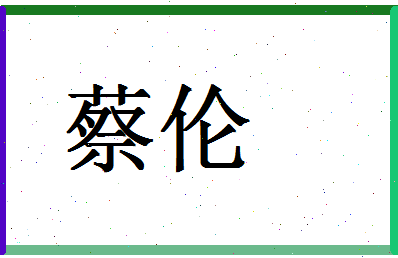 蔡伦